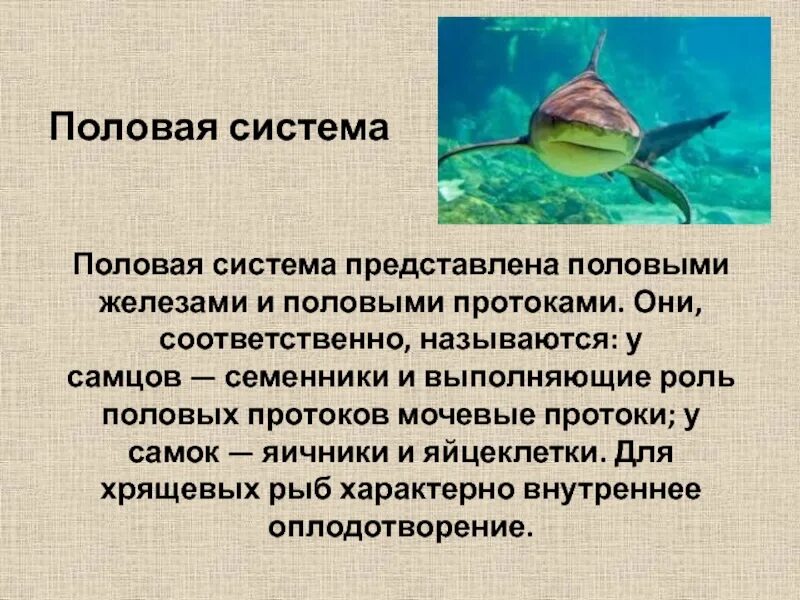 Половая система

Половая система представлена половыми железами и половыми протоками. Они, соответственно, называются: у самцов — семенники и выполняющие роль половых протоков мочевые протоки; у самок — яичники и яйцеклетки. Для хрящевых рыб характерно внутреннее оплодотворение.